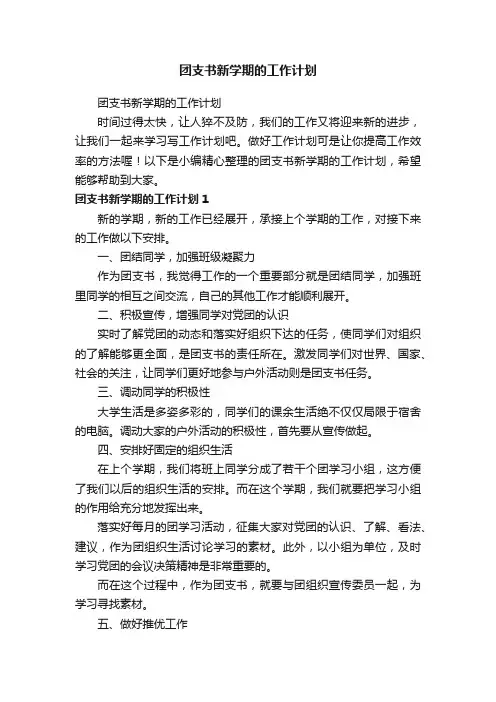 团支书新学期的工作计划

团支书新学期的工作计划

时间过得太快，让人猝不及防，我们的工作又将迎来新的进步，让我们一起来学习写工作计划吧。做好工作计划可是让你提高工作效率的方法喔！以下是小编精心整理的团支书新学期的工作计划，希望能够帮助到大家。

团支书新学期的工作计划 1

新的学期，新的工作已经展开，承接上个学期的工作，对接下来的工作做以下安排。

一、团结同学，加强班级凝聚力

作为团支书，我觉得工作的一个重要部分就是团结同学，加强班里同学的相互之间交流，自己的其他工作才能顺利展开。

二、积极宣传，增强同学对党团的认识

实时了解党团的动态和落实好组织下达的任务，使同学们对组织的了解能够更全面，是团支书的责任所在。激发同学们对世界、国家、社会的关注，让同学们更好地参与户外活动则是团支书任务。

三、调动同学的积极性

大学生活是多姿多彩的，同学们的课余生活绝不仅仅局限于宿舍的电脑。调动大家的户外活动的积极性，首先要从宣传做起。

四、安排好固定的组织生活

在上个学期，我们将班上同学分成了若干个团学习小组，这方便了我们以后的组织生活的安排。而在这个学期，我们就要把学习小组的作用给充分地发挥出来。

落实好每月的团学习活动，征集大家对党团的认识、了解、看法、建议，作为团组织生活讨论学习的素材。此外，以小组为单位，及时学习党团的会议决策精神是非常重要的。

而在这个过程中，作为团支书，就要与团组织宣传委员一起，为学习寻找素材。

五、做好推优工作